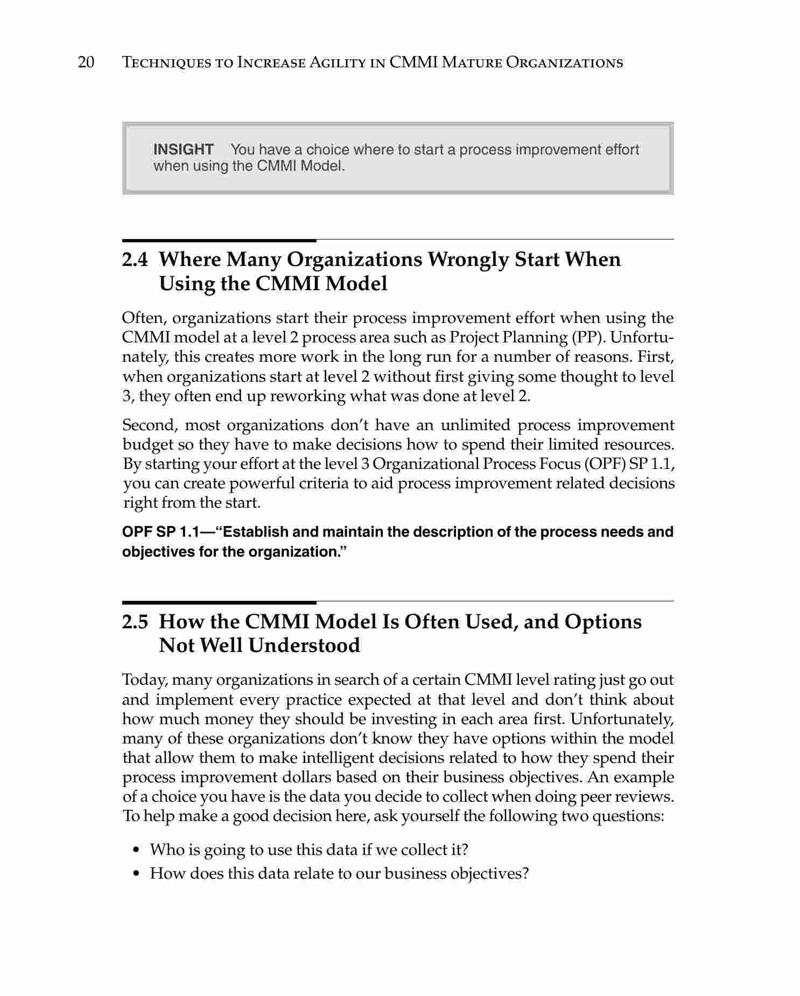 20 Techniques to Increase Agility in CMMI Mature Organizations

INSIGHT You have a choice where to start a process improvement effort when using the CMMI Model.

2.4 Where Many Organizations Wrongly Start When Using the CMMI Model

Often, organizations start their process improvement effort when using the CMMI model at a level 2 process area such as Project Planning (PP). Unfortunately, this creates more work in the long run for a number of reasons. First, when organizations start at level 2 without first giving some thought to level 3, they often end up reworking what was done at level 2.

Second, most organizations don't have an unlimited process improvement budget so they have to make decisions how to spend their limited resources. By starting your effort at the level 3 Organizational Process Focus (OPF) SP 1.1, you can create powerful criteria to aid process improvement related decisions right from the start.

OPF SP 1.1—"Establish and maintain the description of the process needs and objectives for the organization."

2.5 How the CMMI Model Is Often Used, and Options Not Well Understood

Today, many organizations in search of a certain CMMI level rating just go out and implement every practice expected at that level and don't think about how much money they should be investing in each area first. Unfortunately, many of these organizations don't know they have options within the model that allow them to make intelligent decisions related to how they spend their process improvement dollars based on their business objectives. An example of a choice you have is the data you decide to collect when doing peer reviews. To help make a good decision here, ask yourself the following two questions:

• Who is going to use this data if we collect it?
• How does this data relate to our business objectives?